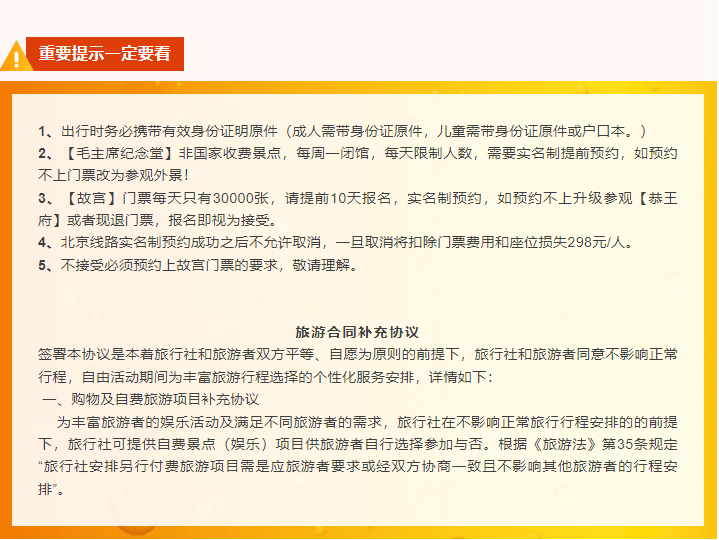 重要提示一定要看

1、出行时务必携带有效身份证明原件（成人需带身份证原件，儿童需带身份证原件或户口本。）
2、【毛主席纪念堂】非国家收费景点，每周一闭馆，每天限制人数，需要实名制提前预约，如预约不上门票改为参观外景！
3、【故宫】门票每天只有30000张，请提前10天报名，实名制预约，如预约不上升级参观【恭王府】或者现退门票，报名即视为接受。
4、北京线路实名制预约成功之后不允许取消，一旦取消将扣除门票费用和座位损失298元/人。
5、不接受必须预约上故宫门票的要求，敬请理解。

旅游合同补充协议
签署本协议是本着旅行社和旅游者双方平等、自愿为原则的前提下，旅行社和旅游者同意不影响正常行程，自由活动期间为丰富旅游行程选择的个性化服务安排，详情如下：
一、购物及自费旅游项目补充协议
为丰富旅游者的娱乐活动及满足不同旅游者的需求，旅行社在不影响正常旅行行程安排的的前提下，旅行社可提供自费景点（娱乐）项目供旅游者自行选择参加与否。根据《旅游法》第35条规定“旅行社安排另行付费旅游项目需是应旅游者要求或经双方协商一致且不影响其他旅游者的行程安排”。